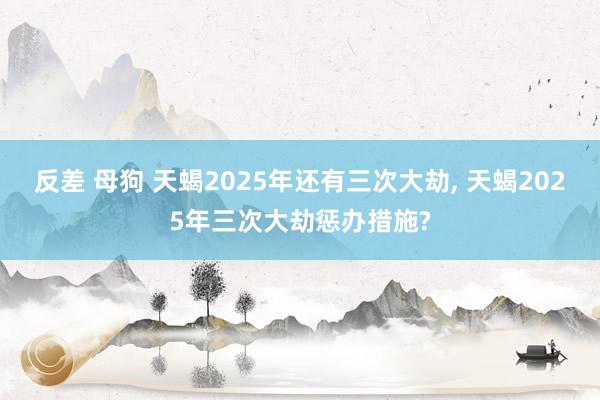 反差 母狗 天蝎2025年还有三次大劫, 天蝎2025年三次大劫惩办措施?